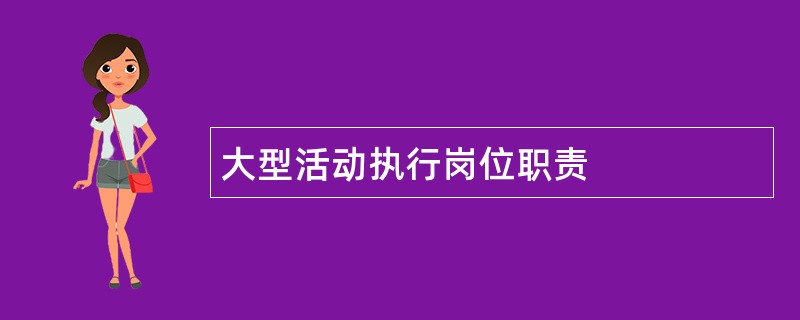 大型活动执行岗位职责